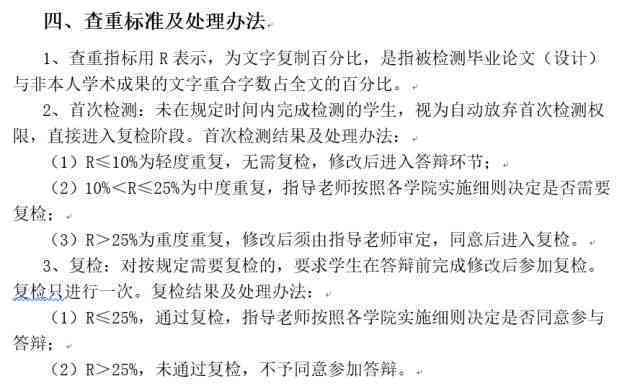 四、查重标准及处理办法

1、查重指标用 R 表示，为文字复制百分比，是指被检测毕业论文（设计）与非本人学术成果的文字重合字数占全文的百分比。

2、首次检测：未在规定时间内完成检测的学生，视为自动放弃首次检测权限，直接进入复检阶段。首次检测结果及处理办法：

（1）R≤10%为轻度重复，无需复检，修改后进入答辩环节；

（2）10%<R≤25%为中度重复，指导老师按照各学院实施细则决定是否需要复检；

（3）R>25%为重度重复，修改后须由指导老师审定，同意后进入复检。

3、复检：对按规定需要复检的，要求学生在答辩前完成修改后参加复检。复检只进行一次。复检结果及处理办法：

（1）R≤25%，通过复检，指导老师按照各学院实施细则决定是否同意参与答辩；

（2）R>25%，未通过复检，不予同意参加答辩。